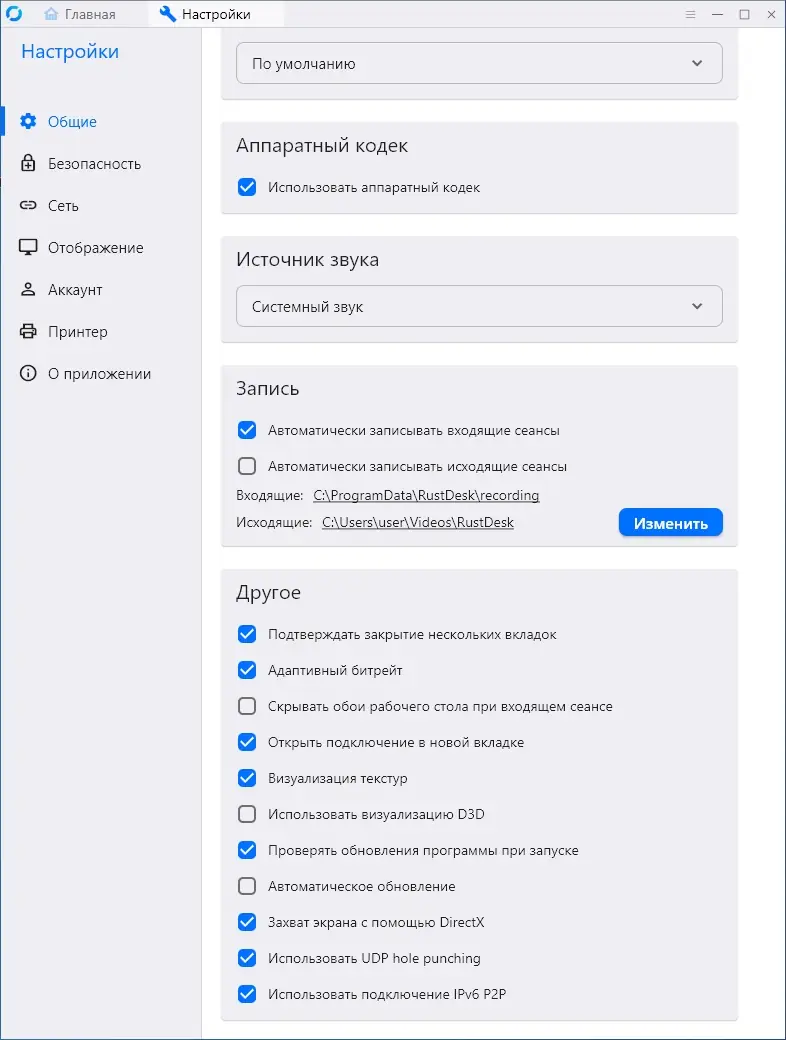 Главная Настройки

Настройки

Общие
Безопасность
Сеть
Отображение
Аккаунт
Принтер
О приложении

По умолчанию

Аппаратный кодек

Использовать аппаратный кодек

Источник звука

Системный звук

Запись

Автоматически записывать входящие сеансы
Автоматически записывать исходящие сеансы
Входящие: C:\ProgramData\RustDesk\recording
Исходящие: C:\Users\user\Videos\RustDesk
Изменить

Другое

Подтверждать закрытие нескольких вкладок
Адаптивный битрейт
Скрывать обои рабочего стола при входящем сеансе
Открыть подключение в новой вкладке
Визуализация текстур
Использовать визуализацию D3D
Проверять обновления программы при запуске
Автоматическое обновление
Захват экрана с помощью DirectX
Использовать UDP hole punching
Использовать подключение IPv6 P2P